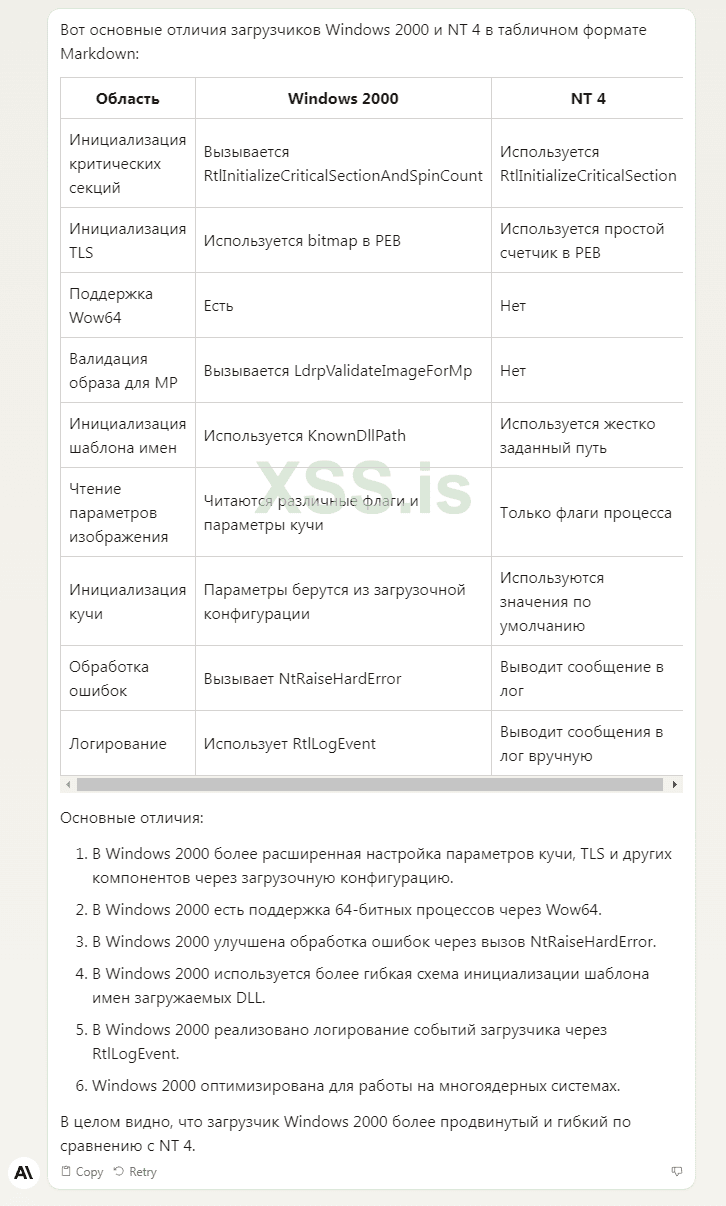 Вот основные отличия загрузчиков Windows 2000 и NT 4 в табличном формате Markdown:

| Область | Windows 2000 | NT 4 |
|---|---|---|
| Инициализация критических секций | Вызывается RtlInitializeCriticalSectionAndSpinCount | Используется RtlInitializeCriticalSection |
| Инициализация TLS | Используется bitmap в PEB | Используется простой счетчик в PEB |
| Поддержка Wow64 | Есть | Нет |
| Валидация образа для MP | Вызывается LdrpValidateImageForMp | Нет |
| Инициализация шаблона имен | Используется KnownDllPath | Используется жестко заданный путь |
| Чтение параметров изображения | Читаются различные флаги и параметры кучи | Только флаги процесса |
| Инициализация кучи | Параметры берутся из загрузочной конфигурации | Используются значения по умолчанию |
| Обработка ошибок | Вызывает NtRaiseHardError | Выводит сообщение в лог |
| Логирование | Использует RtlLogEvent | Выводит сообщения в лог вручную |

XSS.is

Основные отличия:

1. В Windows 2000 более расширенная настройка параметров кучи, TLS и других компонентов через загрузочную конфигурацию.
2. В Windows 2000 есть поддержка 64-битных процессов через Wow64.
3. В Windows 2000 улучшена обработка ошибок через вызов NtRaiseHardError.
4. В Windows 2000 используется более гибкая схема инициализации шаблона имен загружаемых DLL.
5. В Windows 2000 реализовано логирование событий загрузчика через RtlLogEvent.
6. Windows 2000 оптимизирована для работы на многоядерных системах.

В целом видно, что загрузчик Windows 2000 более продвинутый и гибкий по сравнению с NT 4.

Copy Retry